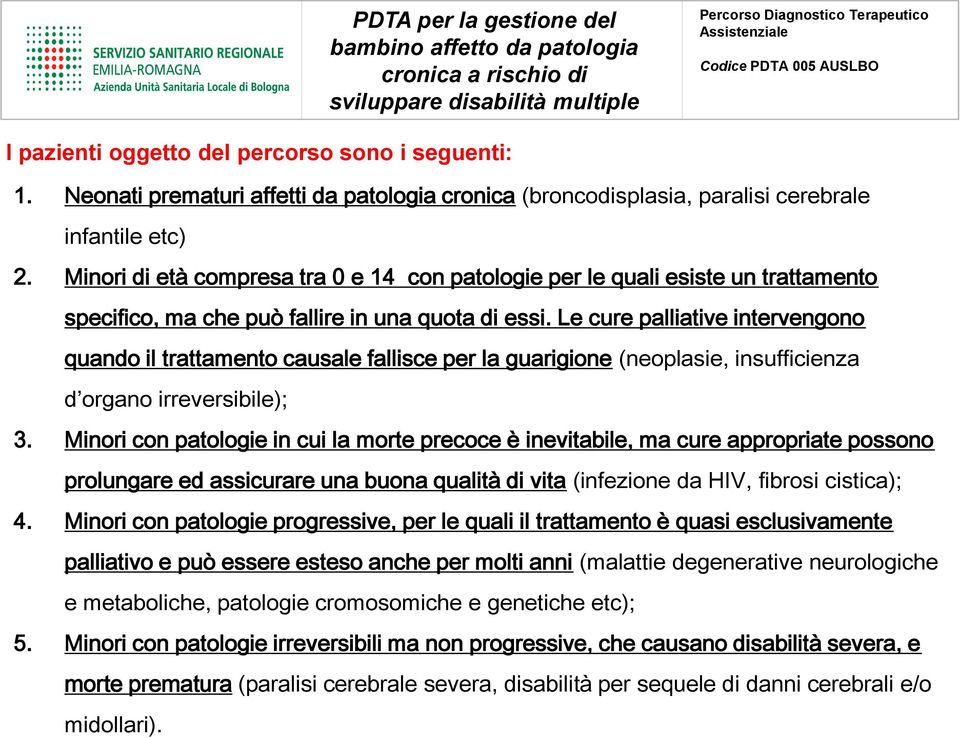 SERVIZIO SANITARIO REGIONALE
EMILIA-ROMAGNA
Azienda Unità Sanitaria Locale di Bologna

PDTA per la gestione del bambino affetto da patologia cronica a rischio di sviluppare disabilità multiple

Percorso Diagnostico Terapeutico Assistenziale

Codice PDTA 005 AUSLBO

I pazienti oggetto del percorso sono i seguenti:

1. Neonati prematuri affetti da patologia cronica (broncodisplasia, paralisi cerebrale infantile etc)
2. Minori di età compresa tra 0 e 14 con patologie per le quali esiste un trattamento specifico, ma che può fallire in una quota di essi. Le cure palliative intervengono quando il trattamento causale fallisce per la guarigione (neoplasie, insufficienza d'organo irreversibile);
3. Minori con patologie in cui la morte precoce è inevitabile, ma cure appropriate possono prolungare ed assicurare una buona qualità di vita (infezione da HIV, fibrosi cistica);
4. Minori con patologie progressive, per le quali il trattamento è quasi esclusivamente palliativo e può essere esteso anche per molti anni (malattie degenerative neurologiche e metaboliche, patologie cromosomiche e genetiche etc);
5. Minori con patologie irreversibili ma non progressive, che causano disabilità severa, e morte prematura (paralisi cerebrale severa, disabilità per sequele di danni cerebrali e/o midollari).